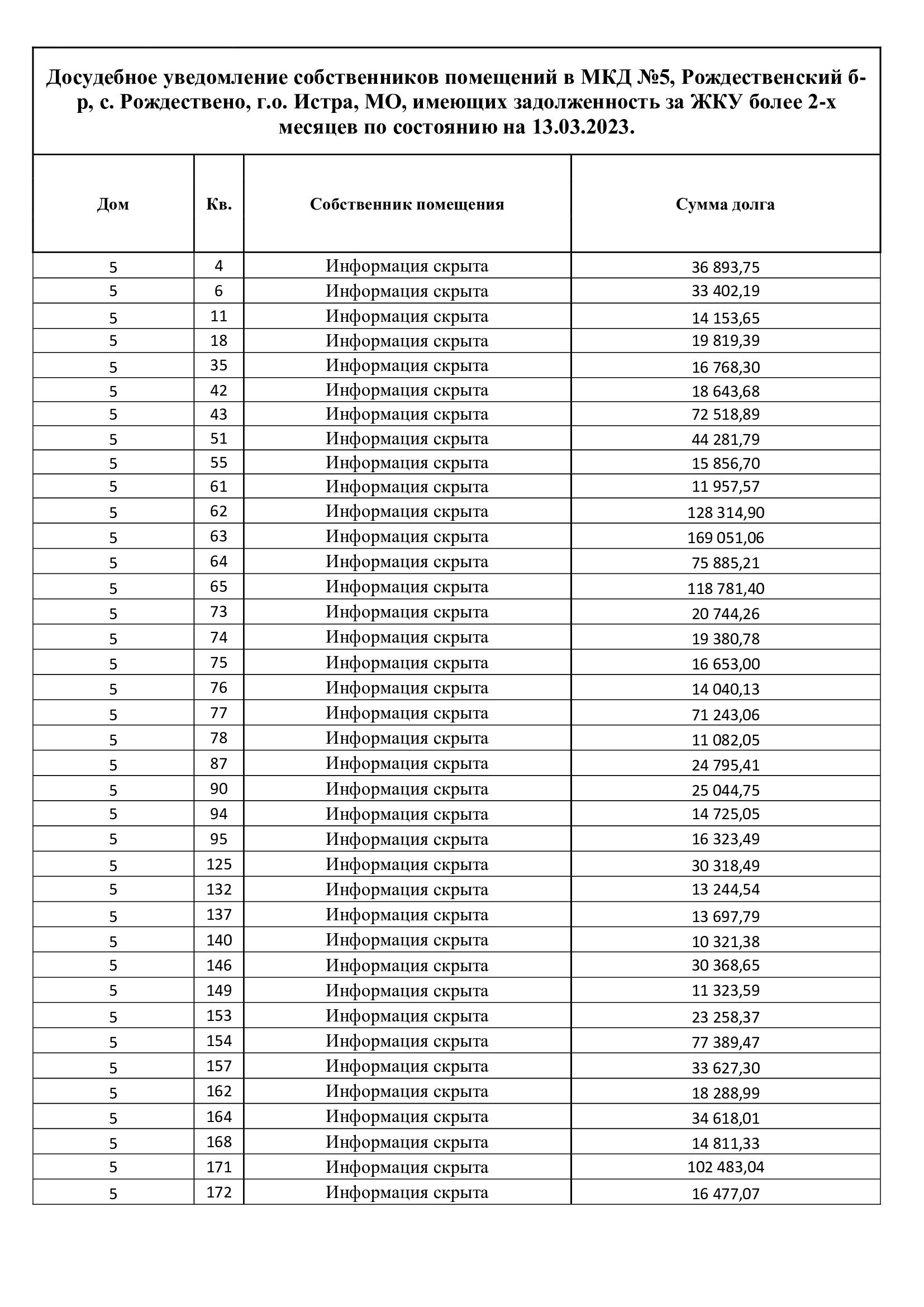 Досудебное уведомление собственников помещений в МКД №5, Рождественский б-р, с. Рождествено, г.о. Истра, МО, имеющих задолженность за ЖКУ более 2-х месяцев по состоянию на 13.03.2023.

| Дом | Кв. | Собственник помещения | Сумма долга |
|---|---|---|---|
| 5 | 4 | Информация скрыта | 36 893,75 |
| 5 | 6 | Информация скрыта | 33 402,19 |
| 5 | 11 | Информация скрыта | 14 153,65 |
| 5 | 18 | Информация скрыта | 19 819,39 |
| 5 | 35 | Информация скрыта | 16 768,30 |
| 5 | 42 | Информация скрыта | 18 643,68 |
| 5 | 43 | Информация скрыта | 72 518,89 |
| 5 | 51 | Информация скрыта | 44 281,79 |
| 5 | 55 | Информация скрыта | 15 856,70 |
| 5 | 61 | Информация скрыта | 11 957,57 |
| 5 | 62 | Информация скрыта | 128 314,90 |
| 5 | 63 | Информация скрыта | 169 051,06 |
| 5 | 64 | Информация скрыта | 75 885,21 |
| 5 | 65 | Информация скрыта | 118 781,40 |
| 5 | 73 | Информация скрыта | 20 744,26 |
| 5 | 74 | Информация скрыта | 19 380,78 |
| 5 | 75 | Информация скрыта | 16 653,00 |
| 5 | 76 | Информация скрыта | 14 040,13 |
| 5 | 77 | Информация скрыта | 71 243,06 |
| 5 | 78 | Информация скрыта | 11 082,05 |
| 5 | 87 | Информация скрыта | 24 795,41 |
| 5 | 90 | Информация скрыта | 25 044,75 |
| 5 | 94 | Информация скрыта | 14 725,05 |
| 5 | 95 | Информация скрыта | 16 323,49 |
| 5 | 125 | Информация скрыта | 30 318,49 |
| 5 | 132 | Информация скрыта | 13 244,54 |
| 5 | 137 | Информация скрыта | 13 697,79 |
| 5 | 140 | Информация скрыта | 10 321,38 |
| 5 | 146 | Информация скрыта | 30 368,65 |
| 5 | 149 | Информация скрыта | 11 323,59 |
| 5 | 153 | Информация скрыта | 23 258,37 |
| 5 | 154 | Информация скрыта | 77 389,47 |
| 5 | 157 | Информация скрыта | 33 627,30 |
| 5 | 162 | Информация скрыта | 18 288,99 |
| 5 | 164 | Информация скрыта | 34 618,01 |
| 5 | 168 | Информация скрыта | 14 811,33 |
| 5 | 171 | Информация скрыта | 102 483,04 |
| 5 | 172 | Информация скрыта | 16 477,07 |